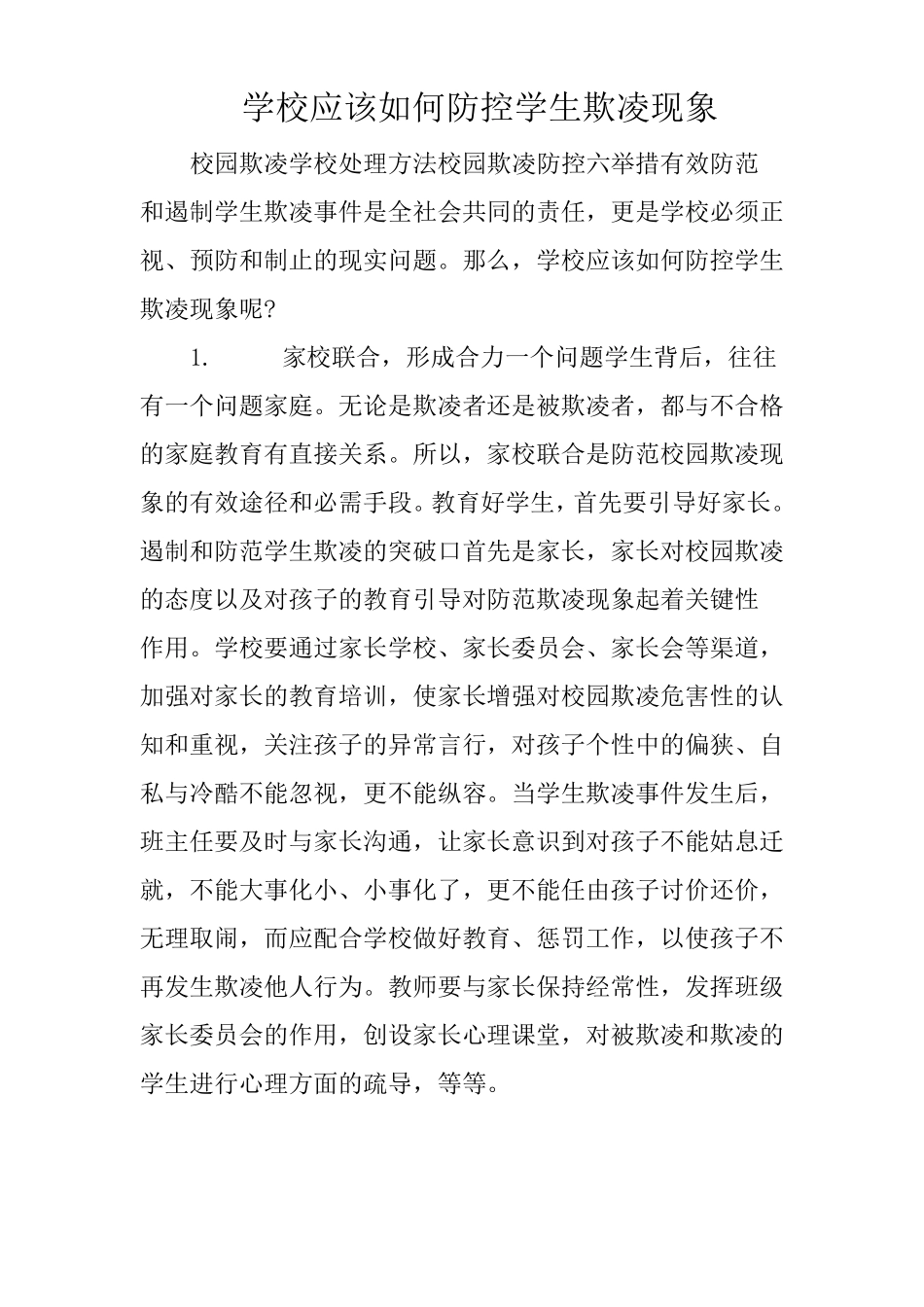 学校应该如何防控学生欺凌现象

校园欺凌学校处理方法校园欺凌防控六举措有效防范和遏制学生欺凌事件是全社会共同的责任，更是学校必须正视、预防和制止的现实问题。那么，学校应该如何防控学生欺凌现象呢?

1. 家校联合，形成合力一个问题学生背后，往往有一个问题家庭。无论是欺凌者还是被欺凌者，都与不合格的家庭教育有直接关系。所以，家校联合是防范校园欺凌现象的有效途径和必需手段。教育好学生，首先要引导好家长。遏制和防范学生欺凌的突破口首先是家长，家长对校园欺凌的态度以及对孩子的教育引导对防范欺凌现象起着关键性作用。学校要通过家长学校、家长委员会、家长会等渠道，加强对家长的教育培训，使家长增强对校园欺凌危害性的认知和重视，关注孩子的异常言行，对孩子个性中的偏狭、自私与冷酷不能忽视，更不能纵容。当学生欺凌事件发生后，班主任要及时与家长沟通，让家长意识到对孩子不能姑息迁就，不能大事化小、小事化了，更不能任由孩子讨价还价，无理取闹，而应配合学校做好教育、惩罚工作，以使孩子不再发生欺凌他人行为。教师要与家长保持经常性，发挥班级家长委员会的作用，创设家长心理课堂，对被欺凌和欺凌的学生进行心理方面的疏导，等等。